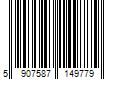 5 907587 149779